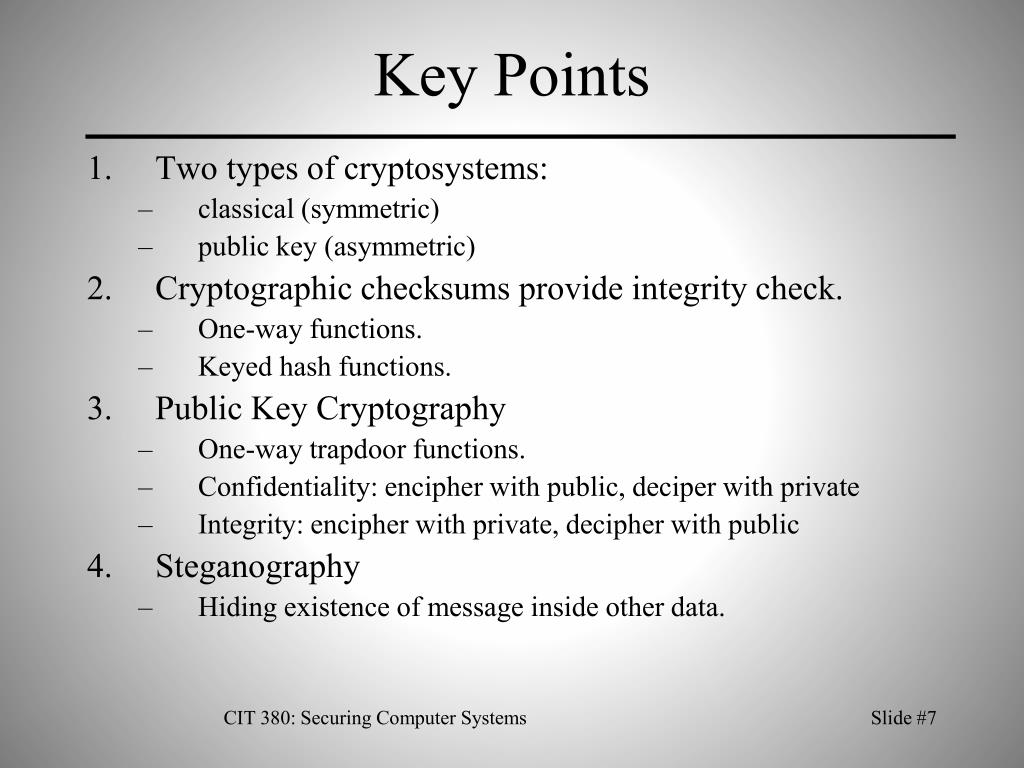 Key Points

1. Two types of cryptosystems:
– classical (symmetric)
– public key (asymmetric)
2. Cryptographic checksums provide integrity check.
– One-way functions.
– Keyed hash functions.
3. Public Key Cryptography
– One-way trapdoor functions.
– Confidentiality: encipher with public, deciper with private
– Integrity: encipher with private, decipher with public
4. Steganography
– Hiding existence of message inside other data.

CIT 380: Securing Computer Systems

Slide #7